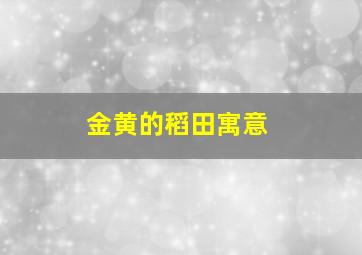 金黄的稻田寓意